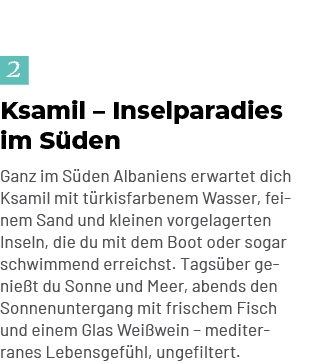 2

Ksamil – Inselparadies im Süden

Ganz im Süden Albaniens erwartet dich Ksamil mit türkisfarbenem Wasser, feinem Sand und kleinen vorgelagerten Inseln, die du mit dem Boot oder sogar schwimmend erreichst. Tagsüber genießt du Sonne und Meer, abends den Sonnenuntergang mit frischem Fisch und einem Glas Weißwein – mediterranes Lebensgefühl, ungefiltert.